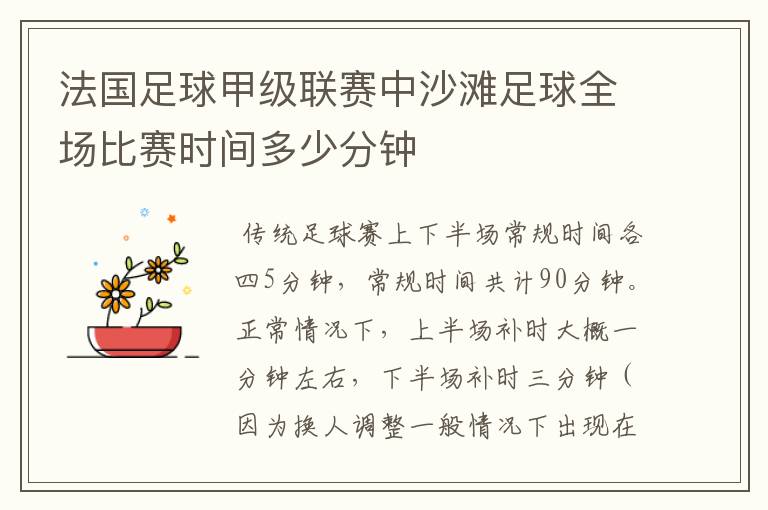 法国足球甲级联赛中沙滩足球全场比赛时间多少分钟

传统足球赛上下半场常规时间各四5分钟，常规时间共计90分钟。正常情况下，上半场补时大概一分钟左右，下半场补时三分钟（因为换人调整一般情况下出现在